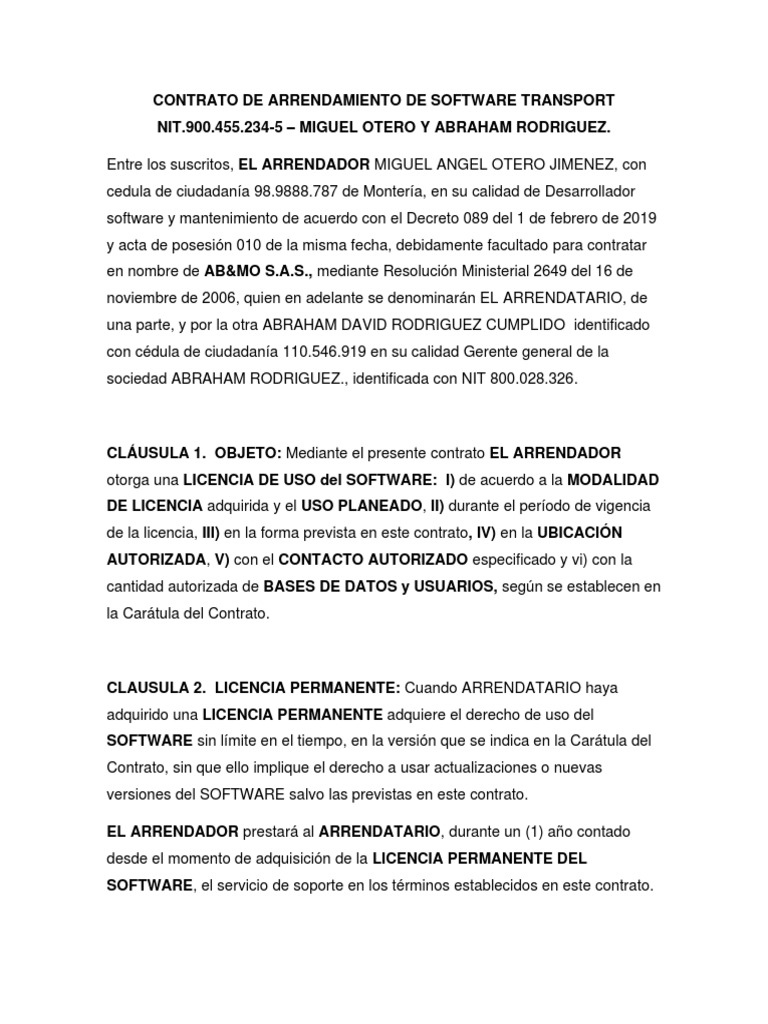 CONTRATO DE ARRENDAMIENTO DE SOFTWARE TRANSPORT NIT.900.455.234-5 – MIGUEL OTERO Y ABRAHAM RODRIGUEZ.

Entre los suscritos, EL ARRENDADOR MIGUEL ANGEL OTERO JIMENEZ, con cedula de ciudadanía 98.9888.787 de Montería, en su calidad de Desarrollador software y mantenimiento de acuerdo con el Decreto 089 del 1 de febrero de 2019 y acta de posesión 010 de la misma fecha, debidamente facultado para contratar en nombre de AB&MO S.A.S., mediante Resolución Ministerial 2649 del 16 de noviembre de 2006, quien en adelante se denominarán EL ARRENDATARIO, de una parte, y por la otra ABRAHAM DAVID RODRIGUEZ CUMPLIDO identificado con cédula de ciudadanía 110.546.919 en su calidad Gerente general de la sociedad ABRAHAM RODRIGUEZ., identificada con NIT 800.028.326.

CLÁUSULA 1. OBJETO: Mediante el presente contrato EL ARRENDADOR otorga una LICENCIA DE USO del SOFTWARE: I) de acuerdo a la MODALIDAD DE LICENCIA adquirida y el USO PLANEADO, II) durante el período de vigencia de la licencia, III) en la forma prevista en este contrato, IV) en la UBICACIÓN AUTORIZADA, V) con el CONTACTO AUTORIZADO especificado y vi) con la cantidad autorizada de BASES DE DATOS y USUARIOS, según se establecen en la Carátula del Contrato.

CLAUSULA 2. LICENCIA PERMANENTE: Cuando ARRENDATARIO haya adquirido una LICENCIA PERMANENTE adquiere el derecho de uso del SOFTWARE sin límite en el tiempo, en la versión que se indica en la Carátula del Contrato, sin que ello implique el derecho a usar actualizaciones o nuevas versiones del SOFTWARE salvo las previstas en este contrato.

EL ARRENDADOR prestará al ARRENDATARIO, durante un (1) año contado desde el momento de adquisición de la LICENCIA PERMANENTE DEL SOFTWARE, el servicio de soporte en los términos establecidos en este contrato.